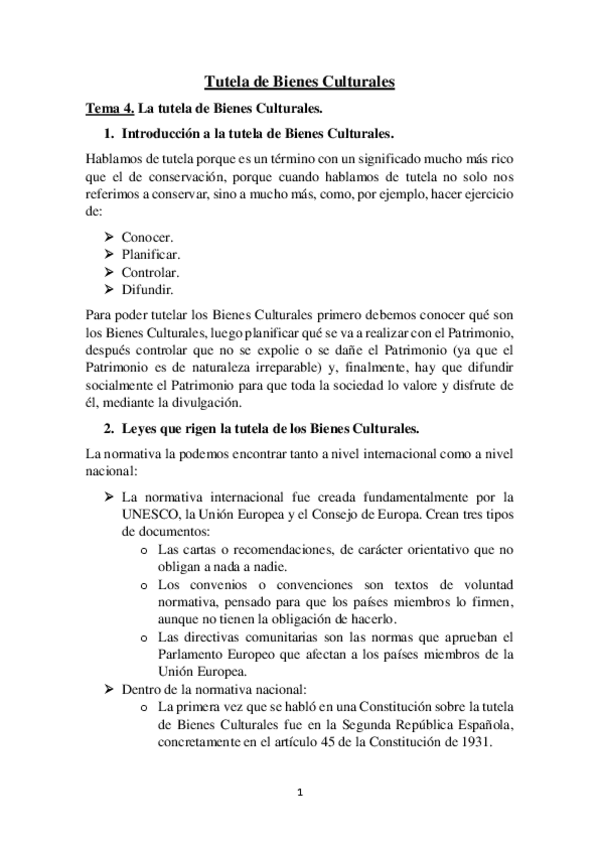 Tutela de Bienes Culturales

Tema 4. La tutela de Bienes Culturales.

1. Introducción a la tutela de Bienes Culturales.

Hablamos de tutela porque es un término con un significado mucho más rico que el de conservación, porque cuando hablamos de tutela no solo nos referimos a conservar, sino a mucho más, como, por ejemplo, hacer ejercicio de:

➢ Conocer.
➢ Planificar.
➢ Controlar.
➢ Difundir.

Para poder tutelar los Bienes Culturales primero debemos conocer qué son los Bienes Culturales, luego planificar qué se va a realizar con el Patrimonio, después controlar que no se expolie o se dañe el Patrimonio (ya que el Patrimonio es de naturaleza irreparable) y, finalmente, hay que difundir socialmente el Patrimonio para que toda la sociedad lo valore y disfrute de él, mediante la divulgación.

2. Leyes que rigen la tutela de los Bienes Culturales.

La normativa la podemos encontrar tanto a nivel internacional como a nivel nacional:

➢ La normativa internacional fue creada fundamentalmente por la UNESCO, la Unión Europea y el Consejo de Europa. Crean tres tipos de documentos:
o Las cartas o recomendaciones, de carácter orientativo que no obligan a nada a nadie.
o Los convenios o convenciones son textos de voluntad normativa, pensado para que los países miembros lo firmen, aunque no tienen la obligación de hacerlo.
o Las directivas comunitarias son las normas que aprueban el Parlamento Europeo que afectan a los países miembros de la Unión Europea.
➢ Dentro de la normativa nacional:
o La primera vez que se habló en una Constitución sobre la tutela de Bienes Culturales fue en la Segunda República Española, concretamente en el artículo 45 de la Constitución de 1931.

1